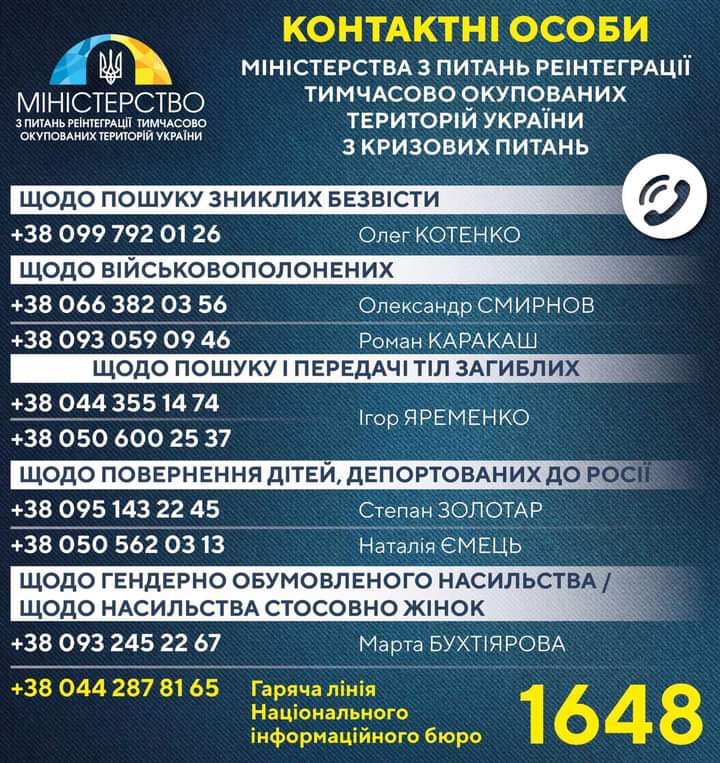 МІНІСТЕРСТВО
З ПИТАНЬ РЕІНТЕГРАЦІЇ ТИМЧАСОВО ОКУПОВАНИХ ТЕРИТОРІЙ УКРАЇНИ

КОНТАКТНІ ОСОБИ
МІНІСТЕРСТВА З ПИТАНЬ РЕІНТЕГРАЦІЇ ТИМЧАСОВО ОКУПОВАНИХ ТЕРИТОРІЙ УКРАЇНИ З КРИЗОВИХ ПИТАНЬ

ЩОДО ПОШУКУ ЗНИКЛИХ БЕЗВІСТИ
+38 099 792 01 26 Олег КОТЕНКО

ЩОДО ВІЙСЬКОВОПОЛОНЕНИХ
+38 066 382 03 56 Олександр СМИРНОВ
+38 093 059 09 46 Роман КАРАКАШ

ЩОДО ПОШУКУ І ПЕРЕДАЧІ ТІЛ ЗАГИБЛИХ
+38 044 355 14 74
+38 050 600 25 37
Ігор ЯРЕМЕНКО

ЩОДО ПОВЕРНЕННЯ ДІТЕЙ, ДЕПОРТОВАНИХ ДО РОСІЇ
+38 095 143 22 45 Степан ЗОЛОТАР
+38 050 562 03 13 Наталія ЄМЕЦЬ

ЩОДО ГЕНДЕРНО ОБУМОВЛЕНОГО НАСИЛЬСТВА / ЩОДО НАСИЛЬСТВА СТОСОВНО ЖІНОК
+38 093 245 22 67 Марта БУХТІЯРОВА

+38 044 287 81 65 Гаряча лінія Національного інформаційного бюро 1648